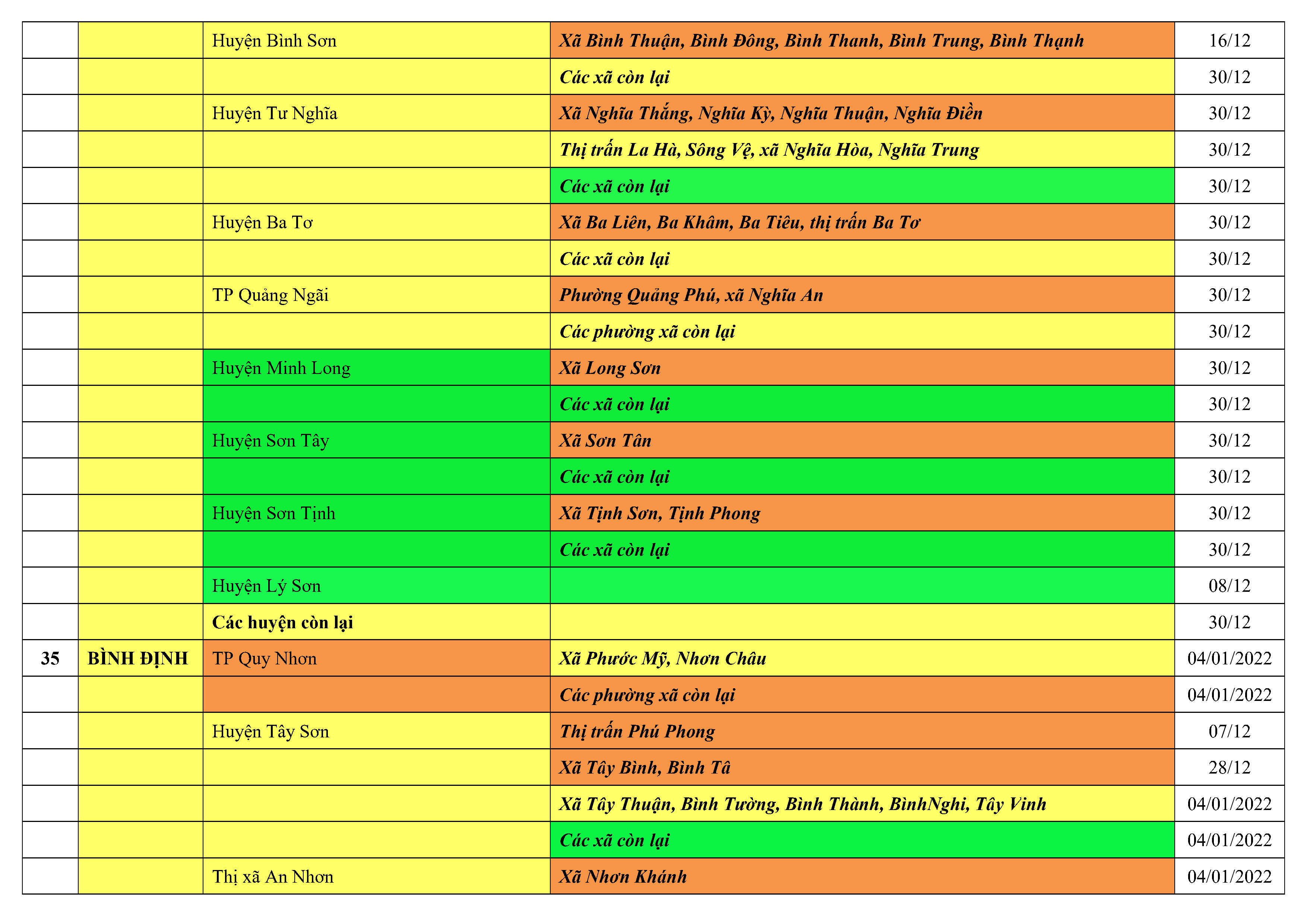 |  |  | Huyện Bình Sơn | Xã Bình Thuận, Bình Đông, Bình Thanh, Bình Trung, Bình Thạnh | 16/12 |
|---|---|---|---|---|
|  |  |  | Các xã còn lại | 30/12 |
|  |  | Huyện Tư Nghĩa | Xã Nghĩa Thắng, Nghĩa Kỳ, Nghĩa Thuận, Nghĩa Điền | 30/12 |
|  |  |  | Thị trấn La Hà, Sông Vệ, xã Nghĩa Hòa, Nghĩa Trung | 30/12 |
|  |  |  | Các xã còn lại | 30/12 |
|  |  | Huyện Ba Tơ | Xã Ba Liên, Ba Khâm, Ba Tiêu, thị trấn Ba Tơ | 30/12 |
|  |  |  | Các xã còn lại | 30/12 |
|  |  | TP Quảng Ngãi | Phường Quảng Phú, xã Nghĩa An | 30/12 |
|  |  |  | Các phường xã còn lại | 30/12 |
|  |  | Huyện Minh Long | Xã Long Sơn | 30/12 |
|  |  |  | Các xã còn lại | 30/12 |
|  |  | Huyện Sơn Tây | Xã Sơn Tân | 30/12 |
|  |  |  | Các xã còn lại | 30/12 |
|  |  | Huyện Sơn Tịnh | Xã Tịnh Sơn, Tịnh Phong | 30/12 |
|  |  |  | Các xã còn lại | 30/12 |
|  |  | Huyện Lý Sơn |  | 08/12 |
|  |  | Các huyện còn lại |  | 30/12 |
| 35 | BÌNH ĐỊNH | TP Quy Nhơn | Xã Phước Mỹ, Nhơn Châu | 04/01/2022 |
|  |  |  | Các phường xã còn lại | 04/01/2022 |
|  |  | Huyện Tây Sơn | Thị trấn Phú Phong | 07/12 |
|  |  |  | Xã Tây Bình, Bình Tâ | 28/12 |
|  |  |  | Xã Tây Thuận, Bình Tường, Bình Thành, BìnhNghi, Tây Vinh | 04/01/2022 |
|  |  |  | Các xã còn lại | 04/01/2022 |
|  |  | Thị xã An Nhơn | Xã Nhơn Khánh | 04/01/2022 |